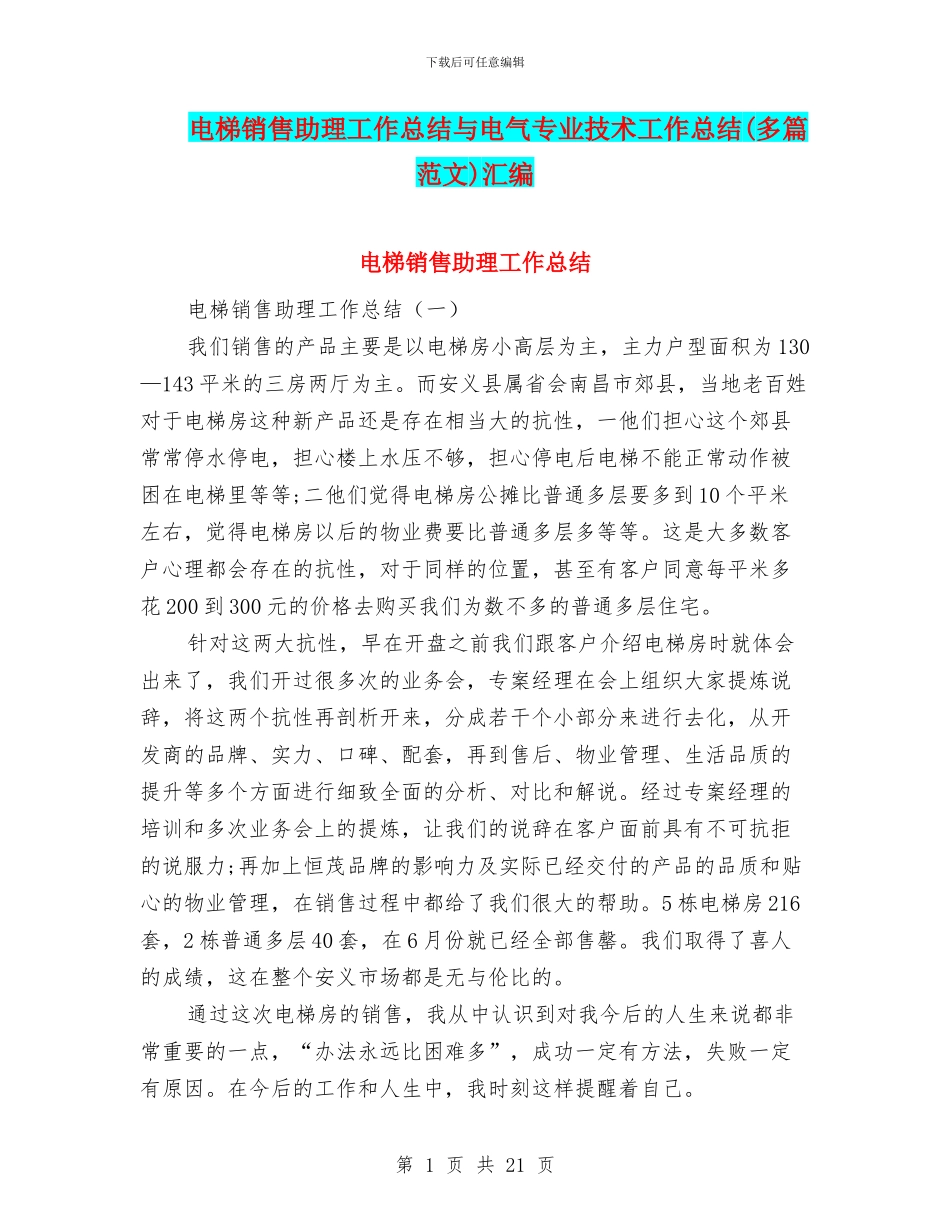 下载后可任意编辑

电梯销售助理工作总结与电气专业技术工作总结(多篇范文)汇编

电梯销售助理工作总结

电梯销售助理工作总结（一）

我们销售的产品主要是以电梯房小高层为主，主力户型面积为130—143平米的三房两厅为主。而安义县属省会南昌市郊县，当地老百姓对于电梯房这种新产品还是存在相当大的抗性，一他们担心这个郊县常常停水停电，担心楼上水压不够，担心停电后电梯不能正常动作被困在电梯里等等;二他们觉得电梯房公摊比普通多层要多到10个平米左右，觉得电梯房以后的物业费要比普通多层多等等。这是大多数客户心理都会存在的抗性，对于同样的位置，甚至有客户同意每平米多花200到300元的价格去购买我们为数不多的普通多层住宅。

针对这两大抗性，早在开盘之前我们跟客户介绍电梯房时就体会出来了，我们开过很多次的业务会，专案经理在会上组织大家提炼说辞，将这两个抗性再剖析开来，分成若干个小部分来进行去化，从开发商的品牌、实力、口碑、配套，再到售后、物业管理、生活品质的提升等多个方面进行细致全面的分析、对比和解说。经过专案经理的培训和多次业务会上的提炼，让我们的说辞在客户面前具有不可抗拒的说服力;再加上恒茂品牌的影响力及实际已经交付的产品的品质和贴心的物业管理，在销售过程中都给了我们很大的帮助。5栋电梯房216套，2栋普通多层40套，在6月份就已经全部售罄。我们取得了喜人的成绩，这在整个安义市场都是无与伦比的。

通过这次电梯房的销售，我从中认识到对我今后的人生来说都非常重要的一点，“办法永远比困难多”，成功一定有方法，失败一定有原因。在今后的工作和人生中，我时刻这样提醒着自己。

第 1 页 共 21 页